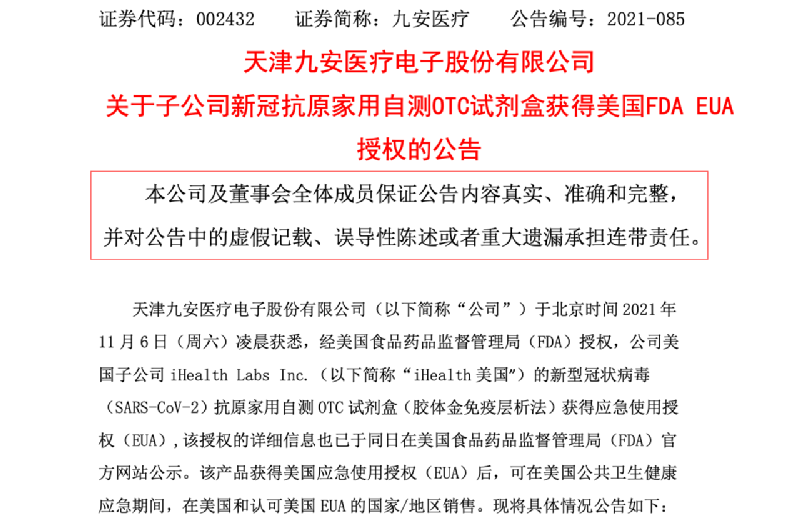 证券代码：002432　　证券简称：九安医疗　　公告编号：2021-085

天津九安医疗电子股份有限公司
关于子公司新冠抗原家用自测OTC试剂盒获得美国FDA EUA授权的公告

本公司及董事会全体成员保证公告内容真实、准确和完整，并对公告中的虚假记载、误导性陈述或者重大遗漏承担连带责任。

天津九安医疗电子股份有限公司（以下简称“公司”）于北京时间 2021 年 11 月 6 日（周六）凌晨获悉，经美国食品药品监督管理局（FDA）授权，公司美国子公司 iHealth Labs Inc.（以下简称“iHealth 美国”）的新型冠状病毒（SARS-CoV-2）抗原家用自测 OTC 试剂盒（胶体金免疫层析法）获得应急使用授权（EUA），该授权的详细信息也已于同日在美国食品药品监督管理局（FDA）官方网站公示。该产品获得美国应急使用授权（EUA）后，可在美国公共卫生健康应急期间，在美国和认可美国 EUA 的国家/地区销售。现将具体情况公告如下：